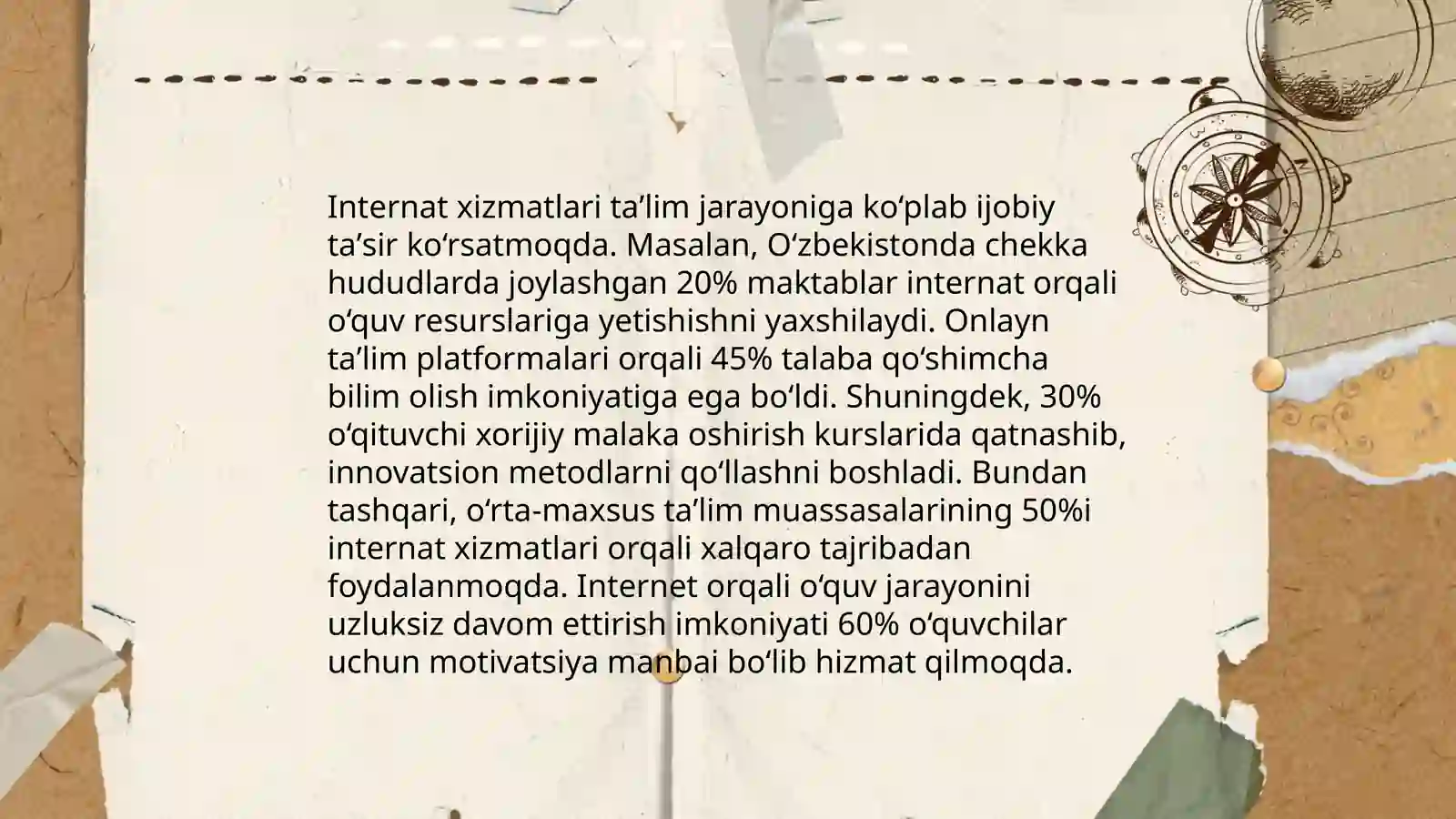 Internat xizmatlari ta’lim jarayoniga ko‘plab ijobiy ta’sir ko‘rsatmoqda. Masalan, O‘zbekistonda chekka hududlarda joylashgan 20% maktablar internat orqali o‘quv resurslariga yetishishni yaxshilaydi. Onlayn ta’lim platformalari orqali 45% talaba qo‘shimcha bilim olish imkoniyatiga ega bo‘ldi. Shuningdek, 30% o‘qituvchi xorijiy malaka oshirish kurslarida qatnashib, innovatsion metodlarni qo‘llashni boshladi. Bundan tashqari, o‘rta-maxsus ta’lim muassasalarining 50%i internat xizmatlari orqali xalqaro tajribadan foydalanmoqda. Internet orqali o‘quv jarayonini uzluksiz davom ettirish imkoniyati 60% o‘quvchilar uchun motivatsiya manbai bo‘lib hizmat qilmoqda.